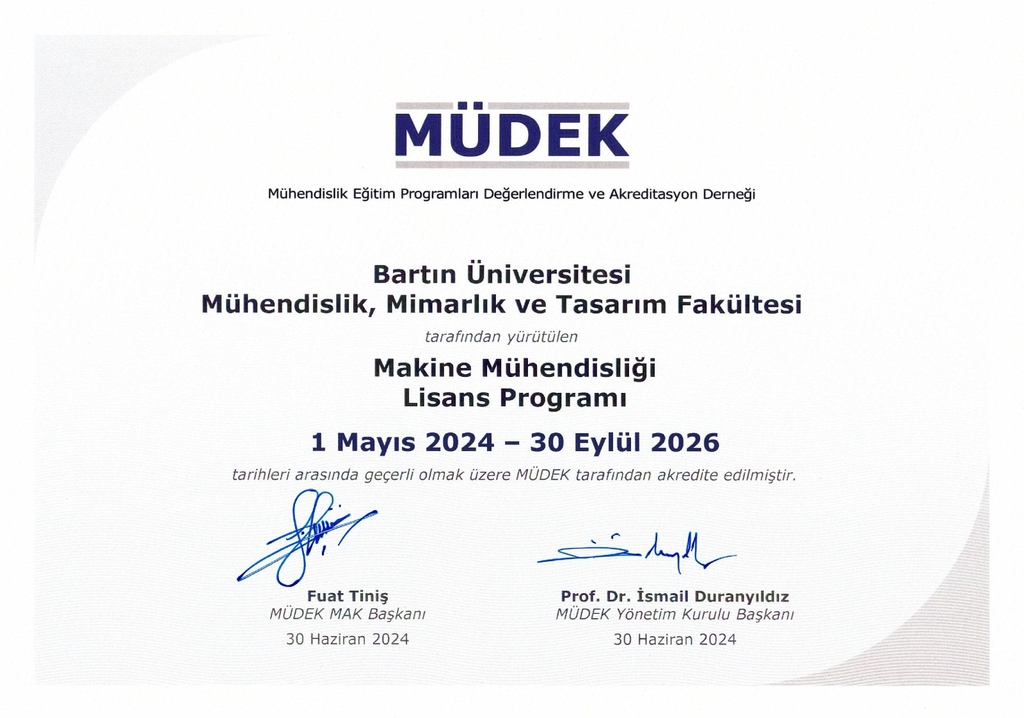 MÜDEK

Mühendislik Eğitim Programları Değerlendirme ve Akreditasyon Derneği

Bartın Üniversitesi
Mühendislik, Mimarlık ve Tasarım Fakültesi

tarafından yürütülen

Makine Mühendisliği
Lisans Programı

1 Mayıs 2024 – 30 Eylül 2026

tarihleri arasında geçerli olmak üzere MÜDEK tarafından akredite edilmiştir.

Fuat Tiniş
MÜDEK MAK Başkanı
30 Haziran 2024

Prof. Dr. İsmail Duranyıldız
MÜDEK Yönetim Kurulu Başkanı
30 Haziran 2024